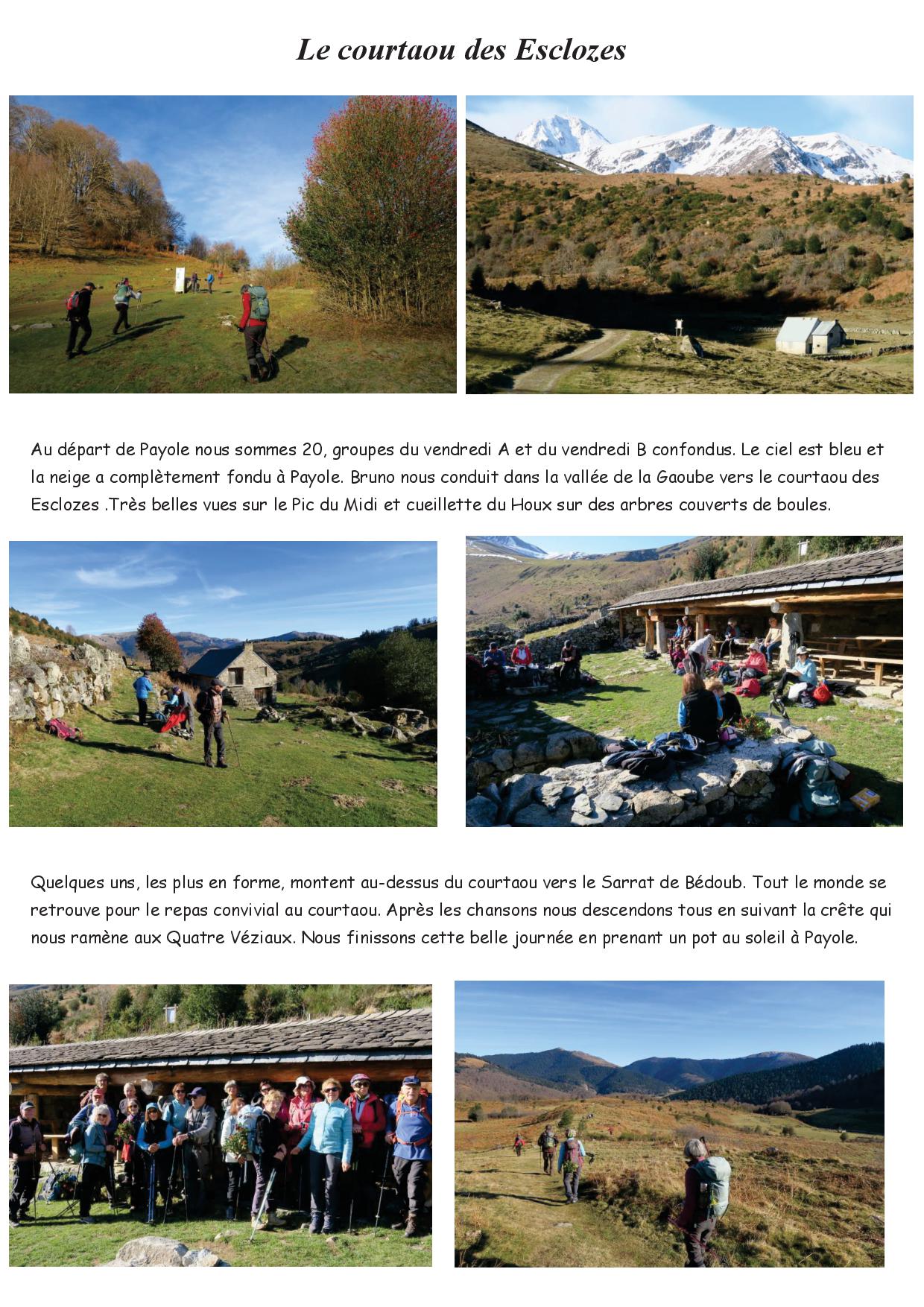 Le courtaou des Esclozes

Au départ de Payole nous sommes 20, groupes du vendredi A et du vendredi B confondus. Le ciel est bleu et la neige a complètement fondu à Payole. Bruno nous conduit dans la vallée de la Gaoube vers le courtaou des Esclozes .Très belles vues sur le Pic du Midi et cueillette du Houx sur des arbres couverts de boules.

Quelques uns, les plus en forme, montent au-dessus du courtaou vers le Sarrat de Bédoub. Tout le monde se retrouve pour le repas convivial au courtaou. Après les chansons nous descendons tous en suivant la crête qui nous ramène aux Quatre Véziaux. Nous finissons cette belle journée en prenant un pot au soleil à Payole.